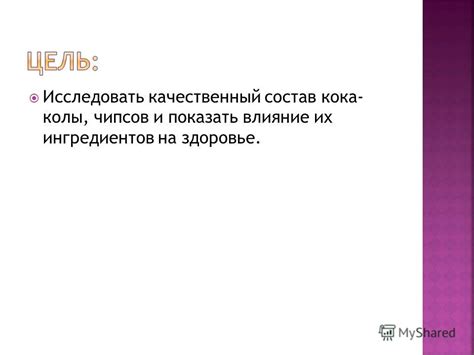 ЦЕЛЬ:

Исследовать качественный состав кока-колы, чипсов и показать влияние их ингредиентов на здоровье.

MyShared